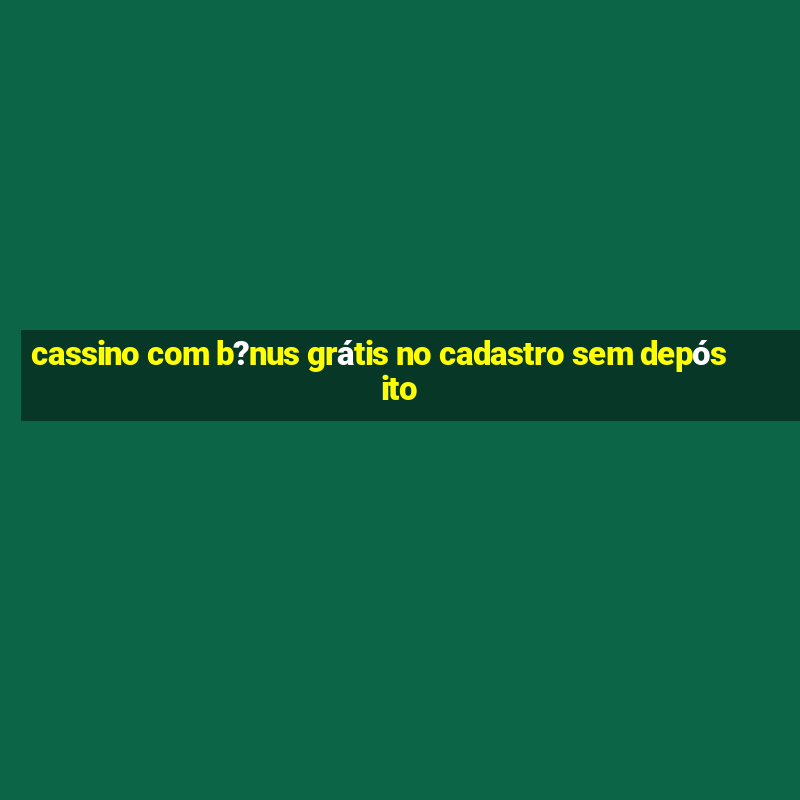 cassino com b?nus grátis no cadastro sem depósito